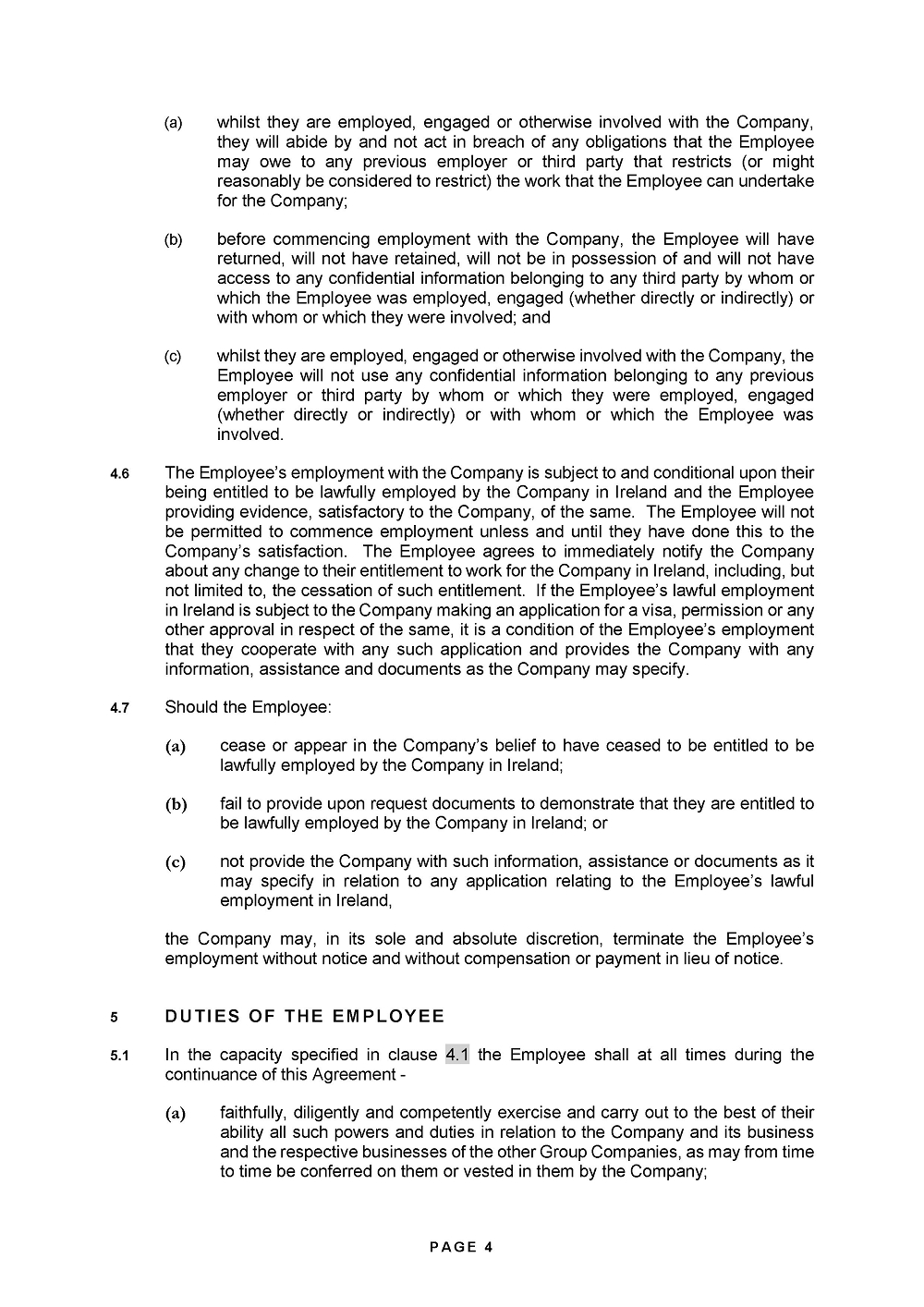 (a) whilst they are employed, engaged or otherwise involved with the Company, they will abide by and not act in breach of any obligations that the Employee may owe to any previous employer or third party that restricts (or might reasonably be considered to restrict) the work that the Employee can undertake for the Company;

(b) before commencing employment with the Company, the Employee will have returned, will not have retained, will not be in possession of and will not have access to any confidential information belonging to any third party by whom or which the Employee was employed, engaged (whether directly or indirectly) or with whom or which they were involved; and

(c) whilst they are employed, engaged or otherwise involved with the Company, the Employee will not use any confidential information belonging to any previous employer or third party by whom or which they were employed, engaged (whether directly or indirectly) or with whom or which the Employee was involved.

4.6 The Employee's employment with the Company is subject to and conditional upon their being entitled to be lawfully employed by the Company in Ireland and the Employee providing evidence, satisfactory to the Company, of the same. The Employee will not be permitted to commence employment unless and until they have done this to the Company's satisfaction. The Employee agrees to immediately notify the Company about any change to their entitlement to work for the Company in Ireland, including, but not limited to, the cessation of such entitlement. If the Employee's lawful employment in Ireland is subject to the Company making an application for a visa, permission or any other approval in respect of the same, it is a condition of the Employee's employment that they cooperate with any such application and provides the Company with any information, assistance and documents as the Company may specify.

4.7 Should the Employee:

(a) cease or appear in the Company's belief to have ceased to be entitled to be lawfully employed by the Company in Ireland;

(b) fail to provide upon request documents to demonstrate that they are entitled to be lawfully employed by the Company in Ireland; or

(c) not provide the Company with such information, assistance or documents as it may specify in relation to any application relating to the Employee's lawful employment in Ireland,

the Company may, in its sole and absolute discretion, terminate the Employee's employment without notice and without compensation or payment in lieu of notice.

5 DUTIES OF THE EMPLOYEE

5.1 In the capacity specified in clause 4.1 the Employee shall at all times during the continuance of this Agreement -

(a) faithfully, diligently and competently exercise and carry out to the best of their ability all such powers and duties in relation to the Company and its business and the respective businesses of the other Group Companies, as may from time to time be conferred on them or vested in them by the Company;

PAGE 4